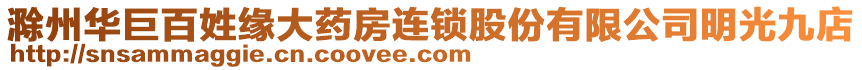 滁州华巨百姓缘大药房连锁股份有限公司明光九店
http://snsammaggie.cn.coovee.com